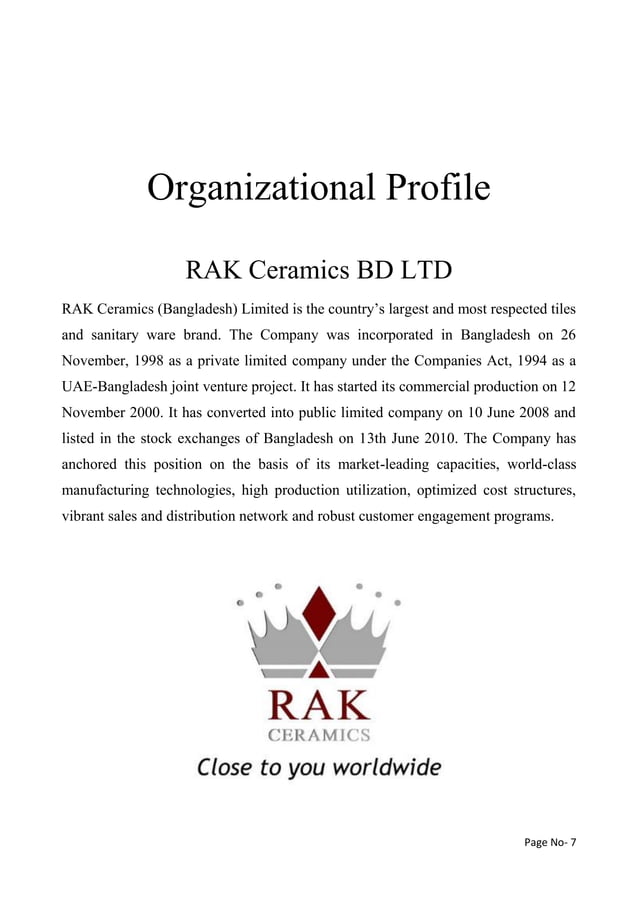 Organizational Profile

RAK Ceramics BD LTD

RAK Ceramics (Bangladesh) Limited is the country's largest and most respected tiles and sanitary ware brand. The Company was incorporated in Bangladesh on 26 November, 1998 as a private limited company under the Companies Act, 1994 as a UAE-Bangladesh joint venture project. It has started its commercial production on 12 November 2000. It has converted into public limited company on 10 June 2008 and listed in the stock exchanges of Bangladesh on 13th June 2010. The Company has anchored this position on the basis of its market-leading capacities, world-class manufacturing technologies, high production utilization, optimized cost structures, vibrant sales and distribution network and robust customer engagement programs.

RAK
CERAMICS
Close to you worldwide

Page No- 7